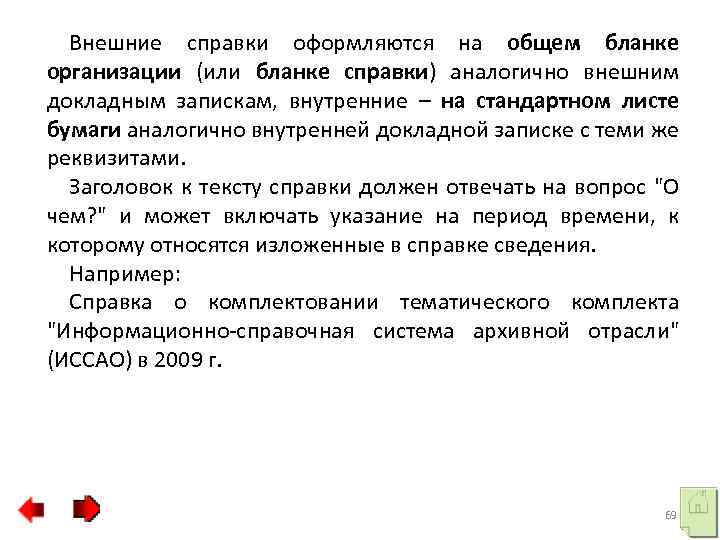 Внешние справки оформляются на общем бланке организации (или бланке справки) аналогично внешним докладным запискам, внутренние – на стандартном листе бумаги аналогично внутренней докладной записке с теми же реквизитами.

Заголовок к тексту справки должен отвечать на вопрос "О чем?" и может включать указание на период времени, к которому относятся изложенные в справке сведения.

Например:

Справка о комплектовании тематического комплекта "Информационно-справочная система архивной отрасли" (ИССАО) в 2009 г.

69